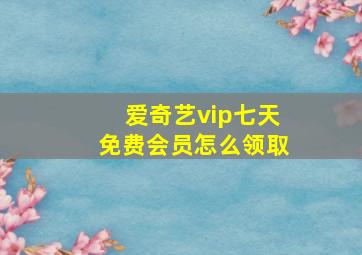 爱奇艺vip七天
免费会员怎么领取